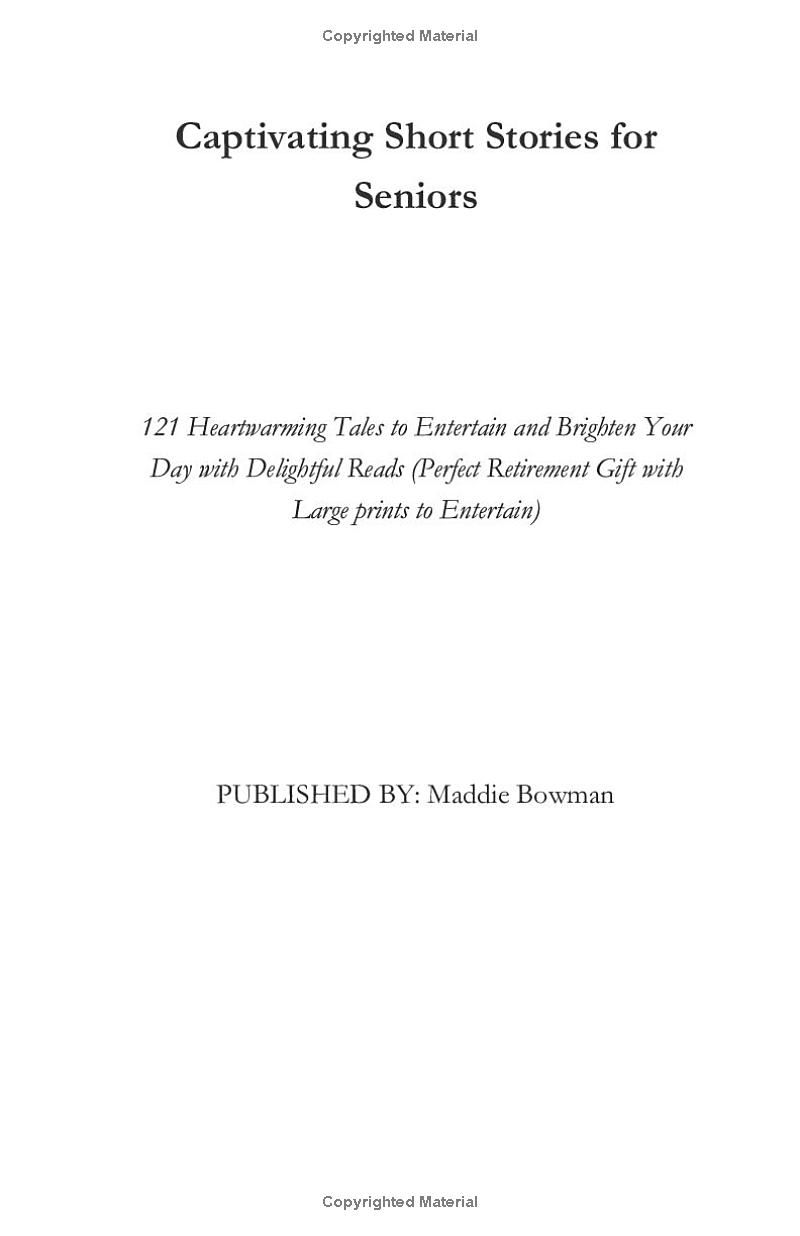 Copyrighted Material

Captivating Short Stories for Seniors

121 Heartwarming Tales to Entertain and Brighten Your Day with Delightful Reads (Perfect Retirement Gift with Large prints to Entertain)

PUBLISHED BY: Maddie Bowman

Copyrighted Material